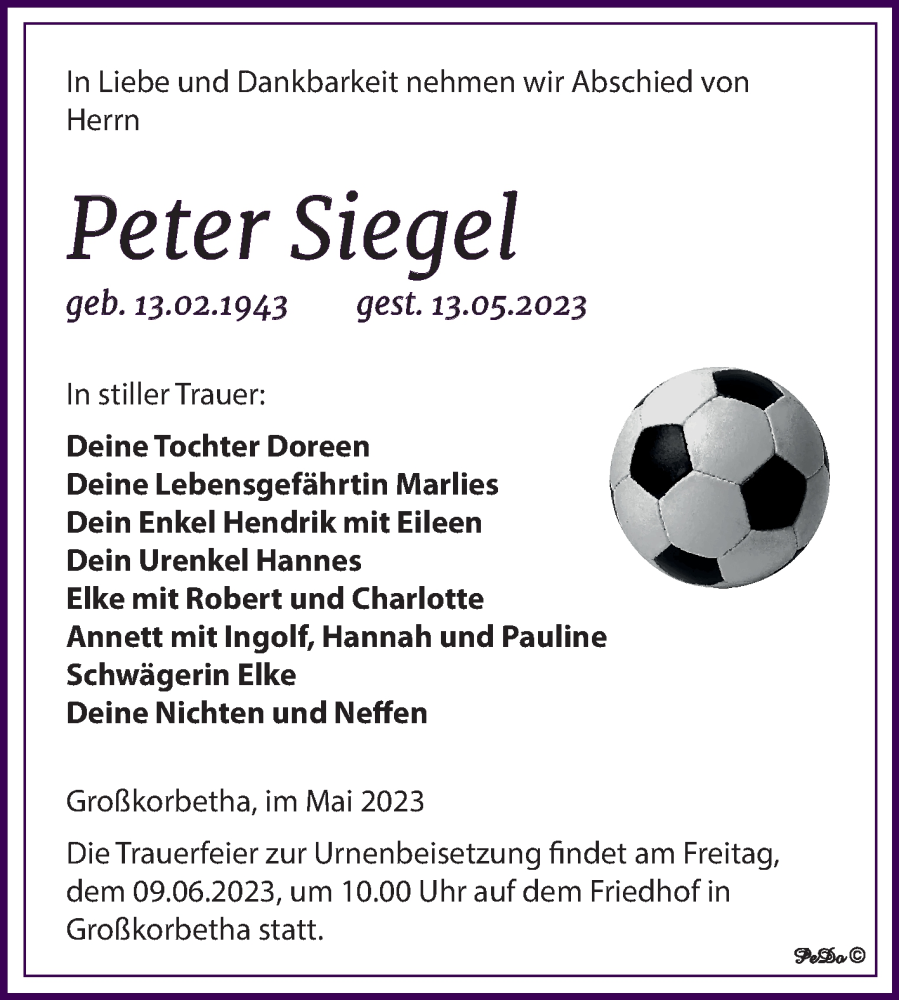 In Liebe und Dankbarkeit nehmen wir Abschied von Herrn

Peter Siegel

geb. 13.02.1943 gest. 13.05.2023

In stiller Trauer:

Deine Tochter Doreen
Deine Lebensgefährtin Marlies
Dein Enkel Hendrik mit Eileen
Dein Urenkel Hannes
Elke mit Robert und Charlotte
Annett mit Ingolf, Hannah und Pauline
Schwägerin Elke
Deine Nichten und Neffen

Großkorbetha, im Mai 2023

Die Trauerfeier zur Urnenbeisetzung findet am Freitag, dem 09.06.2023, um 10.00 Uhr auf dem Friedhof in Großkorbetha statt.

PeDo ©